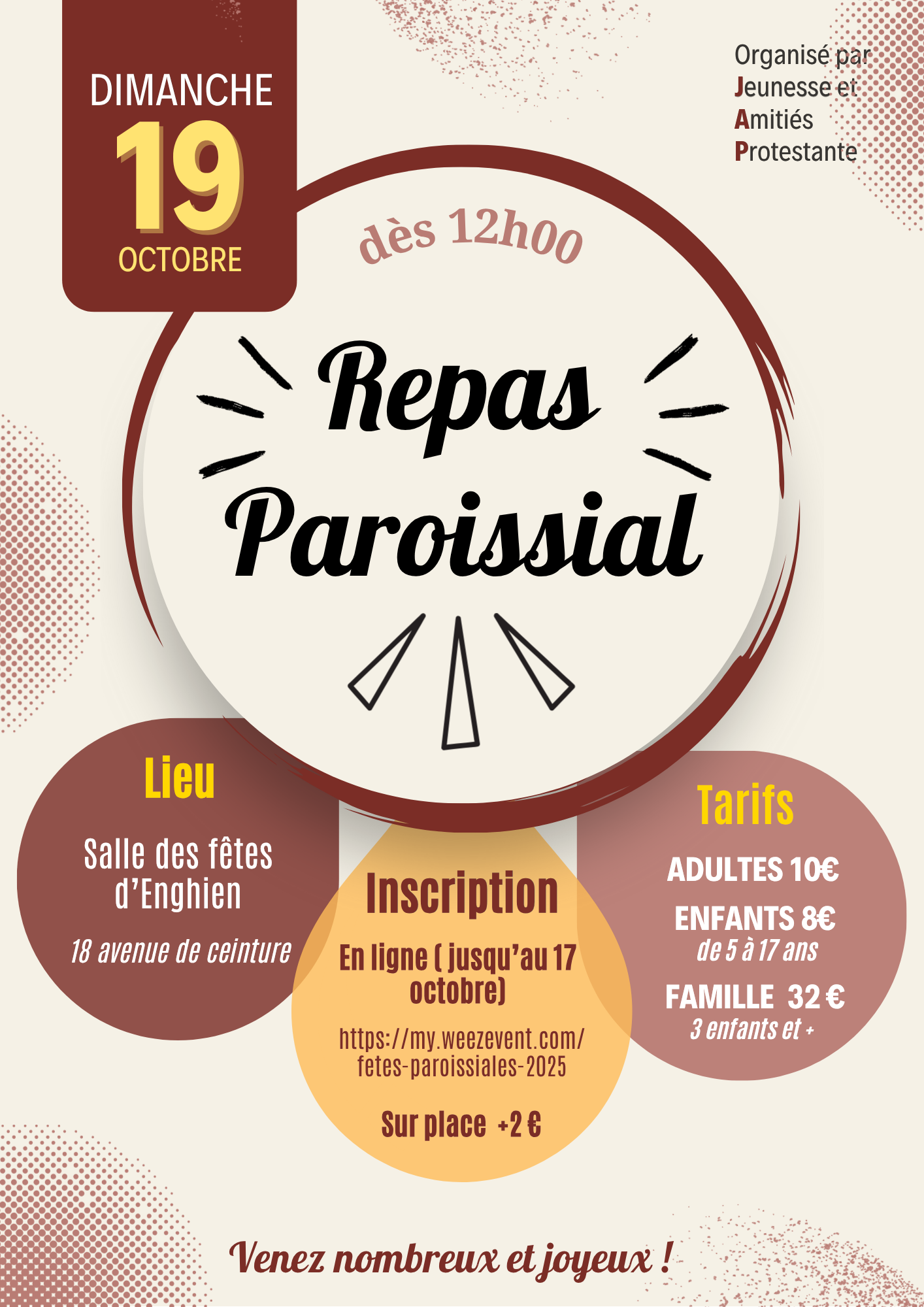 DIMANCHE
19
OCTOBRE

Organisé par
Jeunesse et
Amitiés
Protestante

dès 12h00

Repas
Paroissial

Lieu

Salle des fêtes d'Enghien

18 avenue de ceinture

Inscription

En ligne ( jusqu'au 17 octobre)

https://my.weezevent.com/fetes-paroissiales-2025

Sur place +2 €

Tarifs

ADULTES 10€

ENFANTS 8€
de 5 à 17 ans

FAMILLE 32 €
3 enfants et +

Venez nombreux et joyeux !